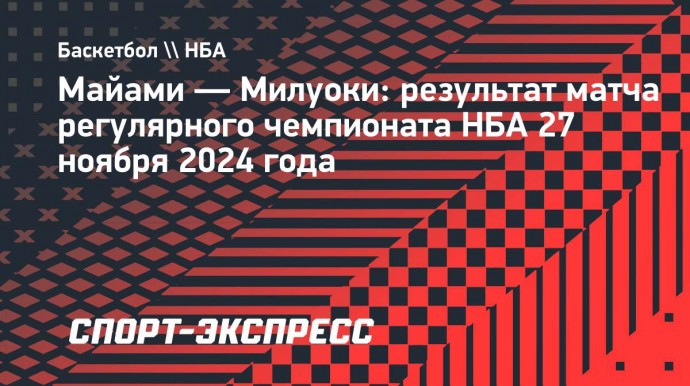 Баскетбол \\ НБА

Майами — Милуоки: результат матча регулярного чемпионата НБА 27 ноября 2024 года

СПОРТ-ЭКСПРЕСС